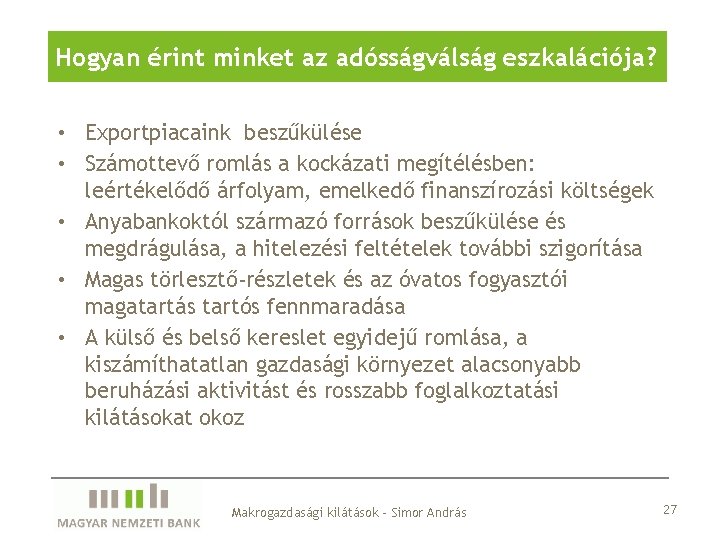 Hogyan érint minket az adósságválság eszkalációja?

• Exportpiacaink beszűkülése
• Számottevő romlás a kockázati megítélésben: leértékelődő árfolyam, emelkedő finanszírozási költségek
• Anyabankoktól származó források beszűkülése és megdrágulása, a hitelezési feltételek további szigorítása
• Magas törlesztő-részletek és az óvatos fogyasztói magatartás tartós fennmaradása
• A külső és belső kereslet egyidejű romlása, a kiszámíthatatlan gazdasági környezet alacsonyabb beruházási aktivitást és rosszabb foglalkoztatási kilátásokat okoz

MAGYAR NEMZETI BANK

Makrogazdasági kilátások - Simor András

27